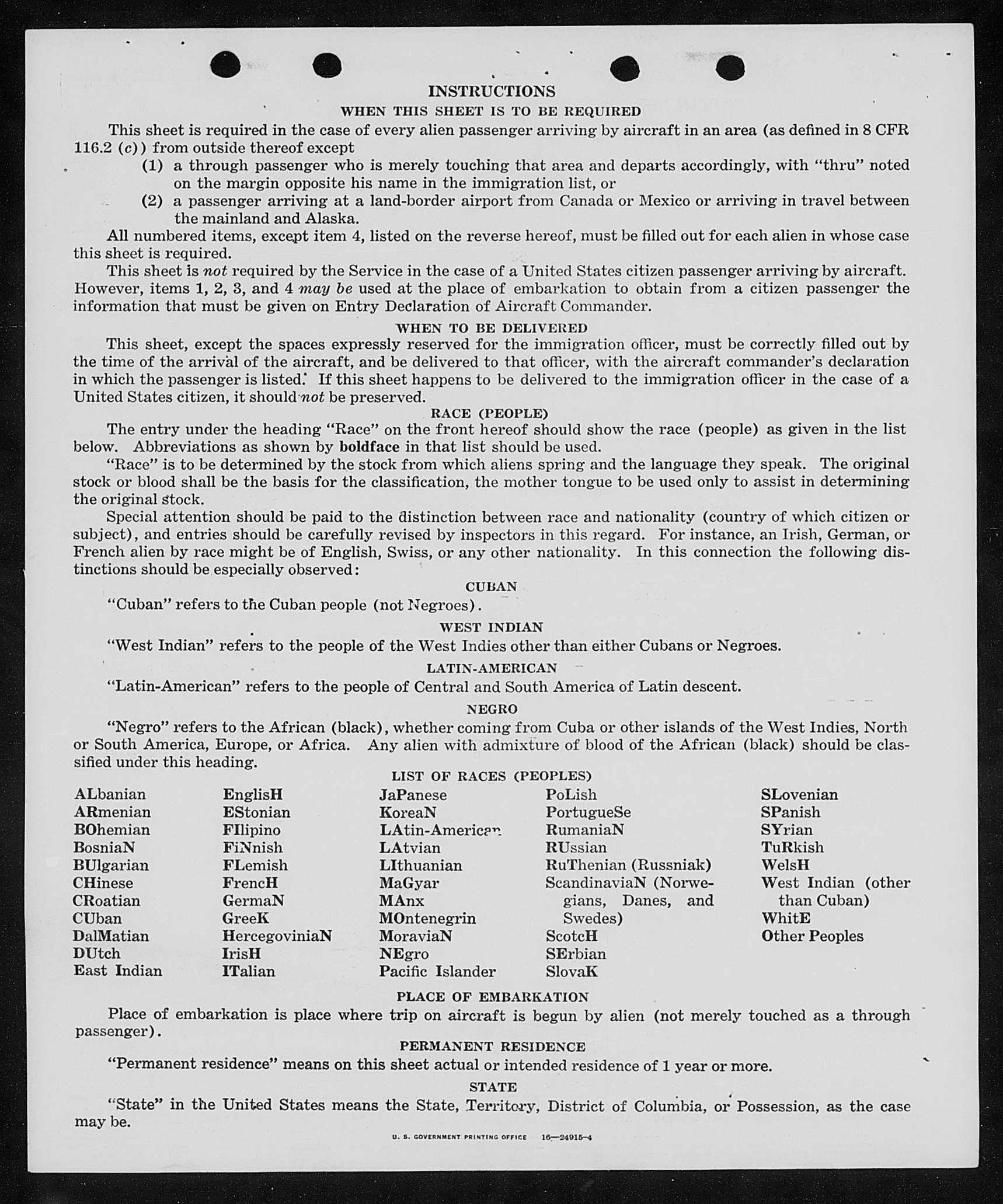 INSTRUCTIONS

WHEN THIS SHEET IS TO BE REQUIRED

This sheet is required in the case of every alien passenger arriving by aircraft in an area (as defined in 8 CFR 116.2 (c)) from outside thereof except

(1) a through passenger who is merely touching that area and departs accordingly, with "thru" noted on the margin opposite his name in the immigration list, or

(2) a passenger arriving at a land-border airport from Canada or Mexico or arriving in travel between the mainland and Alaska.

All numbered items, except item 4, listed on the reverse hereof, must be filled out for each alien in whose case this sheet is required.

This sheet is not required by the Service in the case of a United States citizen passenger arriving by aircraft. However, items 1, 2, 3, and 4 may be used at the place of embarkation to obtain from a citizen passenger the information that must be given on Entry Declaration of Aircraft Commander.

WHEN TO BE DELIVERED

This sheet, except the spaces expressly reserved for the immigration officer, must be correctly filled out by the time of the arrival of the aircraft, and be delivered to that officer, with the aircraft commander's declaration in which the passenger is listed. If this sheet happens to be delivered to the immigration officer in the case of a United States citizen, it should not be preserved.

RACE (PEOPLE)

The entry under the heading "Race" on the front hereof should show the race (people) as given in the list below. Abbreviations as shown by boldface in that list should be used.

"Race" is to be determined by the stock from which aliens spring and the language they speak. The original stock or blood shall be the basis for the classification, the mother tongue to be used only to assist in determining the original stock.

Special attention should be paid to the distinction between race and nationality (country of which citizen or subject), and entries should be carefully revised by inspectors in this regard. For instance, an Irish, German, or French alien by race might be of English, Swiss, or any other nationality. In this connection the following distinctions should be especially observed:

CUBAN

"Cuban" refers to the Cuban people (not Negroes).

WEST INDIAN

"West Indian" refers to the people of the West Indies other than either Cubans or Negroes.

LATIN-AMERICAN

"Latin-American" refers to the people of Central and South America of Latin descent.

NEGRO

"Negro" refers to the African (black), whether coming from Cuba or other islands of the West Indies, North or South America, Europe, or Africa. Any alien with admixture of blood of the African (black) should be classified under this heading.

LIST OF RACES (PEOPLES)

ALbanian
ARmenian
BOhemian
BosniaN
BUlgarian
CHinese
CRoatian
CUban
DalMatian
DUtch
East Indian

EnglisH
EStonian
FIlipino
FiNnish
FLemish
FrencH
GermaN
GreeK
HercegoviniaN
IrisH
ITalian

JaPanese
KoreaN
LAtin-American
LAtvian
LIthuanian
MaGyar
MAnx
MOntenegrin
MoraviaN
NEgro
Pacific Islander

PoLish
PortugueSe
RumaniaN
RUssian
RuThenian (Russniak)
ScandinaviaN (Norwegians, Danes, and Swedes)
ScotcH
SErbian
SlovaK

SLovenian
SPanish
SYrian
TuRkish
WelsH
West Indian (other than Cuban)
WhitE
Other Peoples

PLACE OF EMBARKATION

Place of embarkation is place where trip on aircraft is begun by alien (not merely touched as a through passenger).

PERMANENT RESIDENCE

"Permanent residence" means on this sheet actual or intended residence of 1 year or more.

STATE

"State" in the United States means the State, Territory, District of Columbia, or Possession, as the case may be.

U. S. GOVERNMENT PRINTING OFFICE 16—24915-4